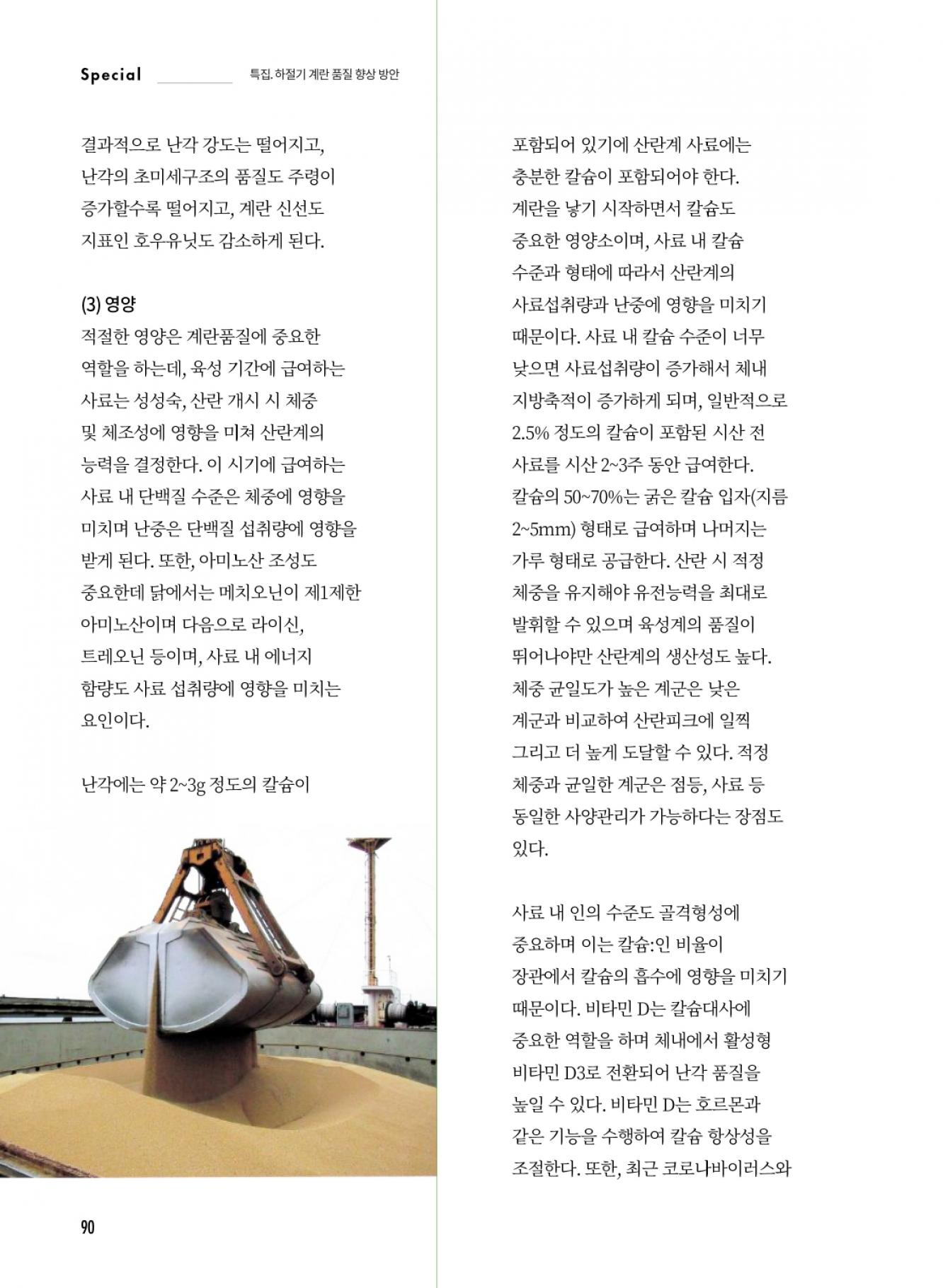 Special 특집. 하절기 계란 품질 향상 방안

결과적으로 난각 강도는 떨어지고, 난각의 초미세구조의 품질도 주령이 증가할수록 떨어지고, 계란 신선도 지표인 호우유닛도 감소하게 된다.

(3) 영양
적절한 영양은 계란품질에 중요한 역할을 하는데, 육성 기간에 급여하는 사료는 성성숙, 산란 개시 시 체중 및 체조성에 영향을 미쳐 산란계의 능력을 결정한다. 이 시기에 급여하는 사료 내 단백질 수준은 체중에 영향을 미치며 난중은 단백질 섭취량에 영향을 받게 된다. 또한, 아미노산 조성도 중요한데 닭에서는 메치오닌이 제1제한 아미노산이며 다음으로 라이신, 트레오닌 등이며, 사료 내 에너지 함량도 사료 섭취량에 영향을 미치는 요인이다.

난각에는 약 2~3g 정도의 칼슘이 포함되어 있기에 산란계 사료에는 충분한 칼슘이 포함되어야 한다. 계란을 낳기 시작하면서 칼슘도 중요한 영양소이며, 사료 내 칼슘 수준과 형태에 따라서 산란계의 사료섭취량과 난중에 영향을 미치기 때문이다. 사료 내 칼슘 수준이 너무 낮으면 사료섭취량이 증가해서 체내 지방축적이 증가하게 되며, 일반적으로 2.5% 정도의 칼슘이 포함된 시산 전 사료를 시산 2~3주 동안 급여한다. 칼슘의 50~70%는 굵은 칼슘 입자(지름 2~5mm) 형태로 급여하며 나머지는 가루 형태로 공급한다. 산란 시 적정 체중을 유지해야 유전능력을 최대로 발휘할 수 있으며 육성계의 품질이 뛰어나야만 산란계의 생산성도 높다. 체중 균일도가 높은 계군은 낮은 계군과 비교하여 산란피크에 일찍 그리고 더 높게 도달할 수 있다. 적정 체중과 균일한 계군은 점등, 사료 등 동일한 사양관리가 가능하다는 장점도 있다.

사료 내 인의 수준도 골격형성에 중요하며 이는 칼슘:인 비율이 장관에서 칼슘의 흡수에 영향을 미치기 때문이다. 비타민 D는 칼슘대사에 중요한 역할을 하며 체내에서 활성형 비타민 D3로 전환되어 난각 품질을 높일 수 있다. 비타민 D는 호르몬과 같은 기능을 수행하여 칼슘 항상성을 조절한다. 또한, 최근 코로나바이러스와

90